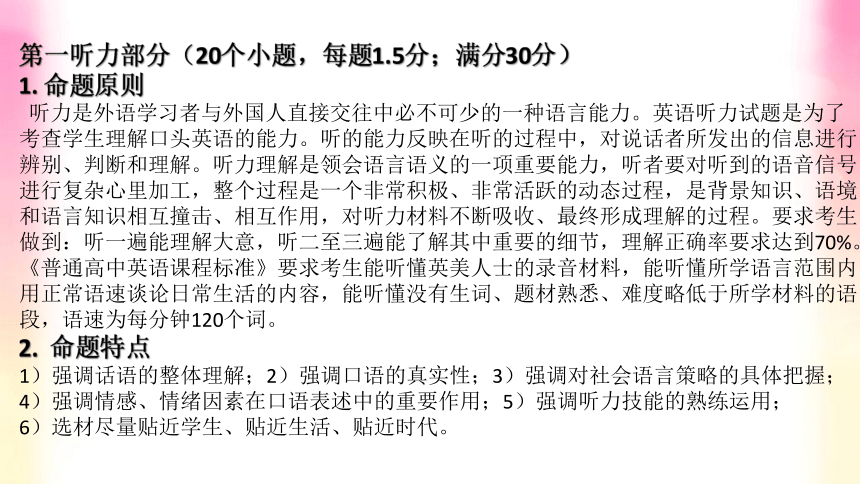 第一听力部分（20个小题，每题1.5分；满分30分）
1. 命题原则
听力是外语学习者与外国人直接交往中必不可少的一种语言能力。英语听力试题是为了考查学生理解口头英语的能力。听的能力反映在听的过程中，对说话者所发出的信息进行辨别、判断和理解。听力理解是领会语言语义的一项重要能力，听者要对听到的语音信号进行复杂心里加工，整个过程是一个非常积极、非常活跃的动态过程，是背景知识、语境和语言知识相互撞击、相互作用，对听力材料不断吸收、最终形成理解的过程。要求考生做到：听一遍能理解大意，听二至三遍能了解其中重要的细节，理解正确率要求达到70%。《普通高中英语课程标准》要求考生能听懂英美人士的录音材料，能听懂所学语言范围内用正常语速谈论日常生活的内容，能听懂没有生词、题材熟悉、难度略低于所学材料的语段，语速为每分钟120个词。
2. 命题特点
1）强调话语的整体理解；2）强调口语的真实性；3）强调对社会语言策略的具体把握；4）强调情感、情绪因素在口语表述中的重要作用；5）强调听力技能的熟练运用；6）选材尽量贴近学生、贴近生活、贴近时代。